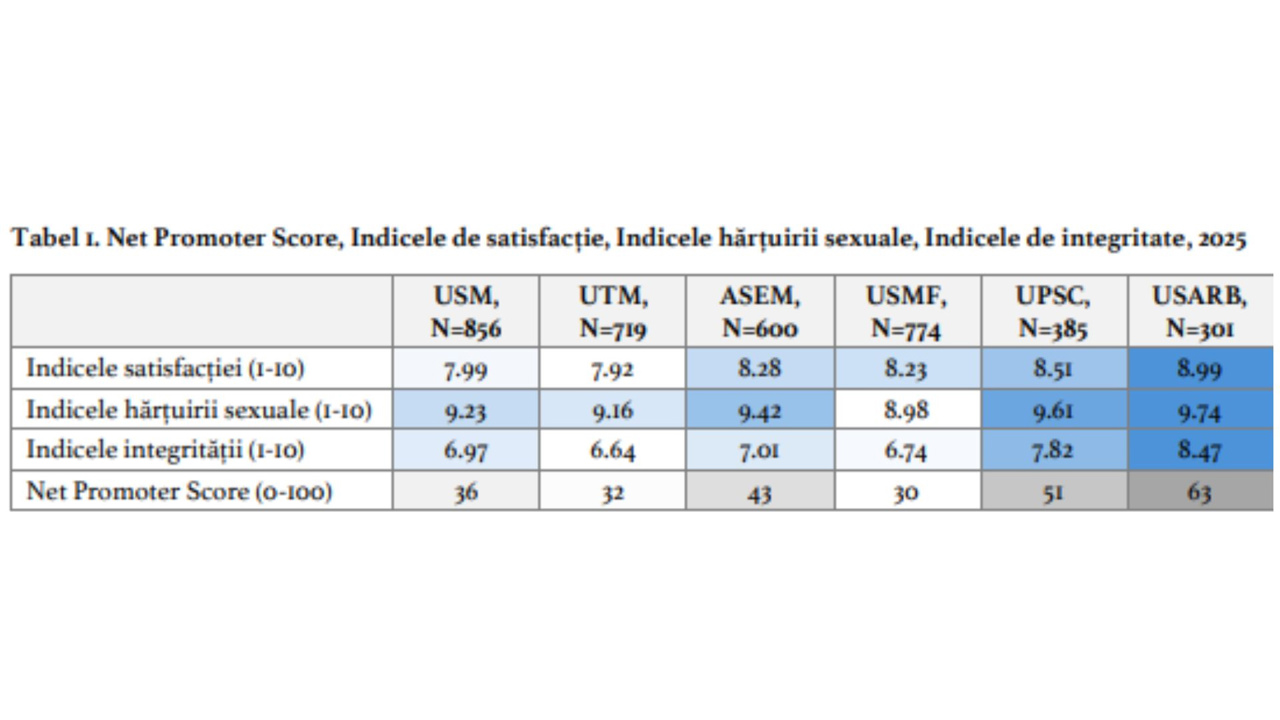 Tabel 1. Net Promoter Score, Indicele de satisfacție, Indicele hărțuirii sexuale, Indicele de integritate, 2025

| | USM, N=856 | UTM, N=719 | ASEM, N=600 | USMF, N=774 | UPSC, N=385 | USARB, N=301 |
|---|---|---|---|---|---|---|
| Indicele satisfacției (1-10) | 7.99 | 7.92 | 8.28 | 8.23 | 8.51 | 8.99 |
| Indicele hărțuirii sexuale (1-10) | 9.23 | 9.16 | 9.42 | 8.98 | 9.61 | 9.74 |
| Indicele integrității (1-10) | 6.97 | 6.64 | 7.01 | 6.74 | 7.82 | 8.47 |
| Net Promoter Score (0-100) | 36 | 32 | 43 | 30 | 51 | 63 |